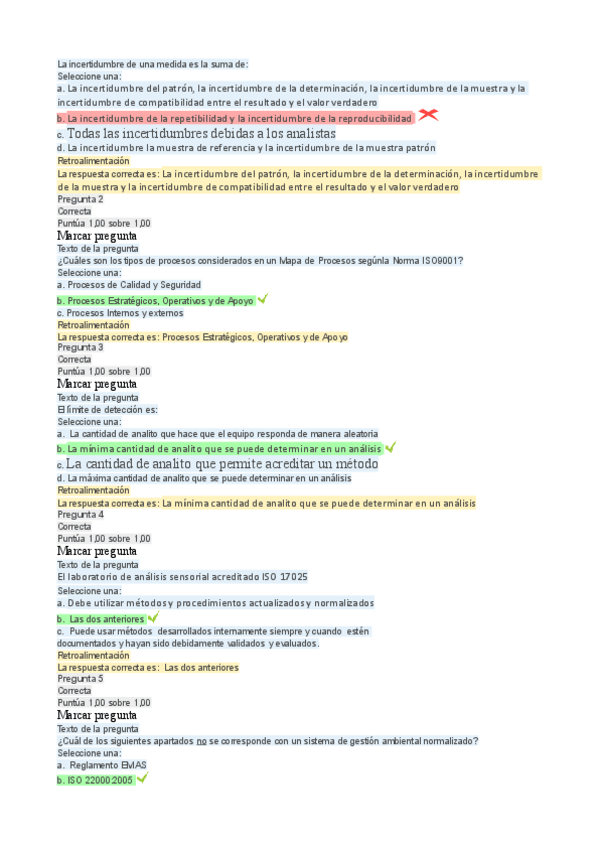 La incertidumbre de una medida es la suma de:
Seleccione una:
a. La incertidumbre del patrón, la incertidumbre de la determinación, la incertidumbre de la muestra y la incertidumbre de compatibilidad entre el resultado y el valor verdadero
b. La incertidumbre de la repetibilidad y la incertidumbre de la reproducibilidad
c. Todas las incertidumbres debidas a los analistas
d. La incertidumbre la muestra de referencia y la incertidumbre de la muestra patrón
Retroalimentación
La respuesta correcta es: La incertidumbre del patrón, la incertidumbre de la determinación, la incertidumbre de la muestra y la incertidumbre de compatibilidad entre el resultado y el valor verdadero
Pregunta 2
Correcta
Puntúa 1,00 sobre 1,00
Marcar pregunta
Texto de la pregunta
¿Cuáles son los tipos de procesos considerados en un Mapa de Procesos segúnla Norma ISO9001?
Seleccione una:
a. Procesos de Calidad y Seguridad
b. Procesos Estratégicos, Operativos y de Apoyo
c. Procesos Internos y externos
Retroalimentación
La respuesta correcta es: Procesos Estratégicos, Operativos y de Apoyo
Pregunta 3
Correcta
Puntúa 1,00 sobre 1,00
Marcar pregunta
Texto de la pregunta
El límite de detección es:
Seleccione una:
a. La cantidad de analito que hace que el equipo responda de manera aleatoria
b. La mínima cantidad de analito que se puede determinar en un análisis
c. La cantidad de analito que permite acreditar un método
d. La máxima cantidad de analito que se puede determinar en un análisis
Retroalimentación
La respuesta correcta es: La mínima cantidad de analito que se puede determinar en un análisis
Pregunta 4
Correcta
Puntúa 1,00 sobre 1,00
Marcar pregunta
Texto de la pregunta
El laboratorio de análisis sensorial acreditado ISO 17025
Seleccione una:
a. Debe utilizar métodos y procedimientos actualizados y normalizados
b. Las dos anteriores
c. Puede usar métodos desarrollados internamente siempre y cuando estén documentados y hayan sido debidamente validados y evaluados.
Retroalimentación
La respuesta correcta es: Las dos anteriores
Pregunta 5
Correcta
Puntúa 1,00 sobre 1,00
Marcar pregunta
Texto de la pregunta
¿Cuál de los siguientes apartados no se corresponde con un sistema de gestión ambiental normalizado?
Seleccione una:
a. Reglamento EMAS
b. ISO 22000:2005